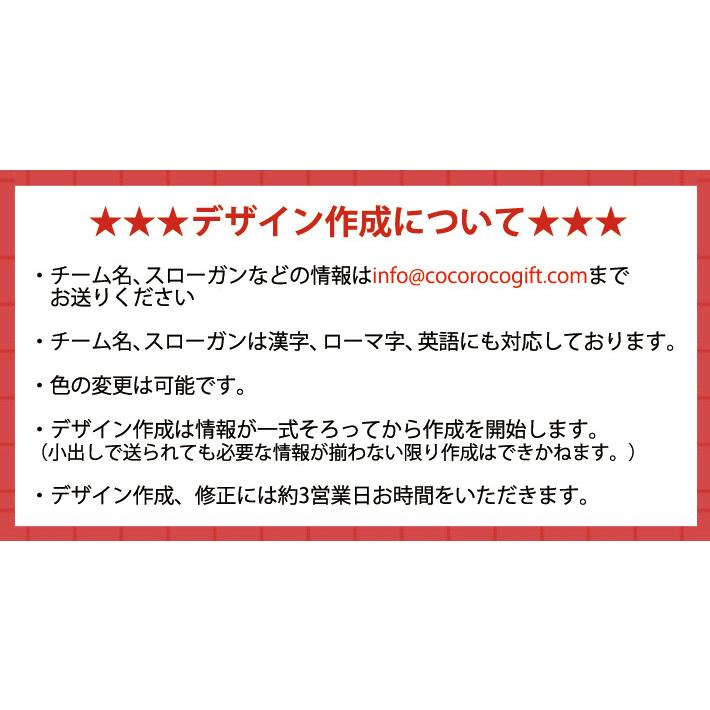 ★★★デザイン作成について★★★

・チーム名、スローガンなどの情報はinfo@cocorocogift.comまでお送りください

・チーム名、スローガンは漢字、ローマ字、英語にも対応しております。

・色の変更は可能です。

・デザイン作成は情報が一式そろってから作成を開始します。
（小出しで送られても必要な情報が揃わない限り作成はできかねます。）

・デザイン作成、修正には約3営業日お時間をいただきます。